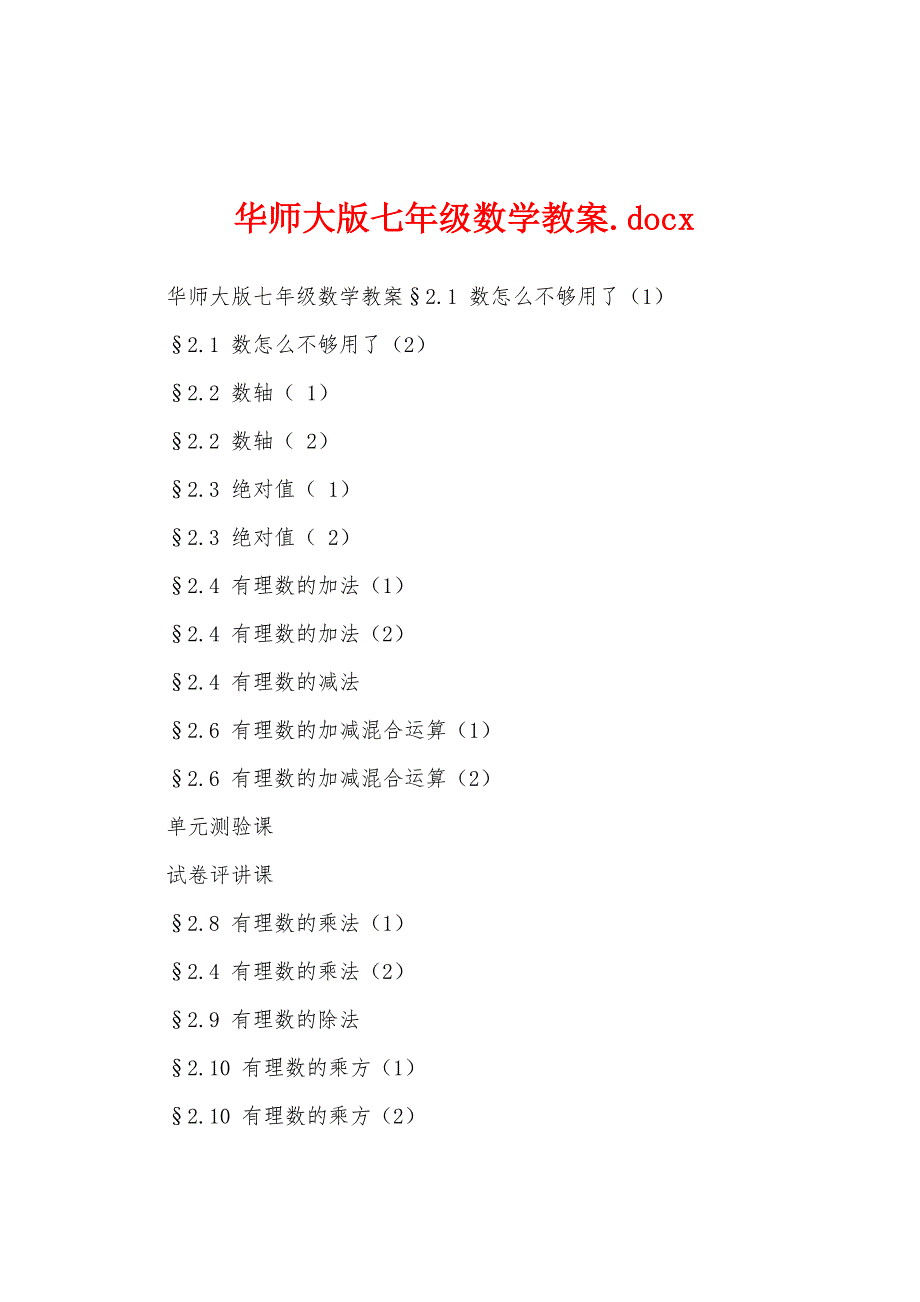 华师大版七年级数学教案.docx

华师大版七年级数学教案§2.1 数怎么不够用了（1）

§2.1 数怎么不够用了（2）

§2.2 数轴（ 1）

§2.2 数轴（ 2）

§2.3 绝对值（ 1）

§2.3 绝对值（ 2）

§2.4 有理数的加法（1）

§2.4 有理数的加法（2）

§2.4 有理数的减法

§2.6 有理数的加减混合运算（1）

§2.6 有理数的加减混合运算（2）

单元测验课

试卷评讲课

§2.8 有理数的乘法（1）

§2.4 有理数的乘法（2）

§2.9 有理数的除法

§2.10 有理数的乘方（1）

§2.10 有理数的乘方（2）